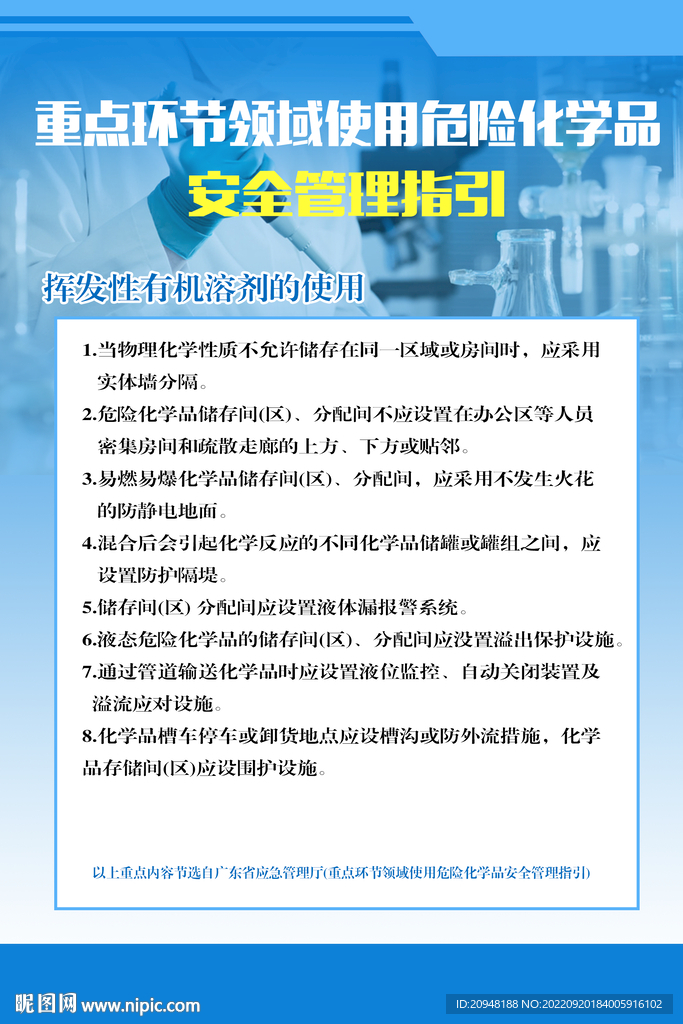 重点环节领域使用危险化学品

安全管理指引

挥发性有机溶剂的使用

1.当物理化学性质不允许储存在同一区域或房间时，应采用实体墙分隔。

2.危险化学品储存间(区)、分配间不应设置在办公区等人员密集房间和疏散走廊的上方、下方或贴邻。

3.易燃易爆化学品储存间(区)、分配间，应采用不发生火花的防静电地面。

4.混合后会引起化学反应的不同化学品储罐或罐组之间，应设置防护隔堤。

5.储存间(区) 分配间应设置液体漏报警系统。

6.液态危险化学品的储存间(区)、分配间应没置溢出保护设施。

7.通过管道输送化学品时应设置液位监控、自动关闭装置及溢流应对设施。

8.化学品槽车停车或卸货地点应设槽沟或防外流措施，化学品存储间(区)应设围护设施。

以上重点内容节选自广东省应急管理厅(重点环节领域使用危险化学品安全管理指引)

昵图网 www.nipic.com

ID:20948188 NO:20220920184005916102